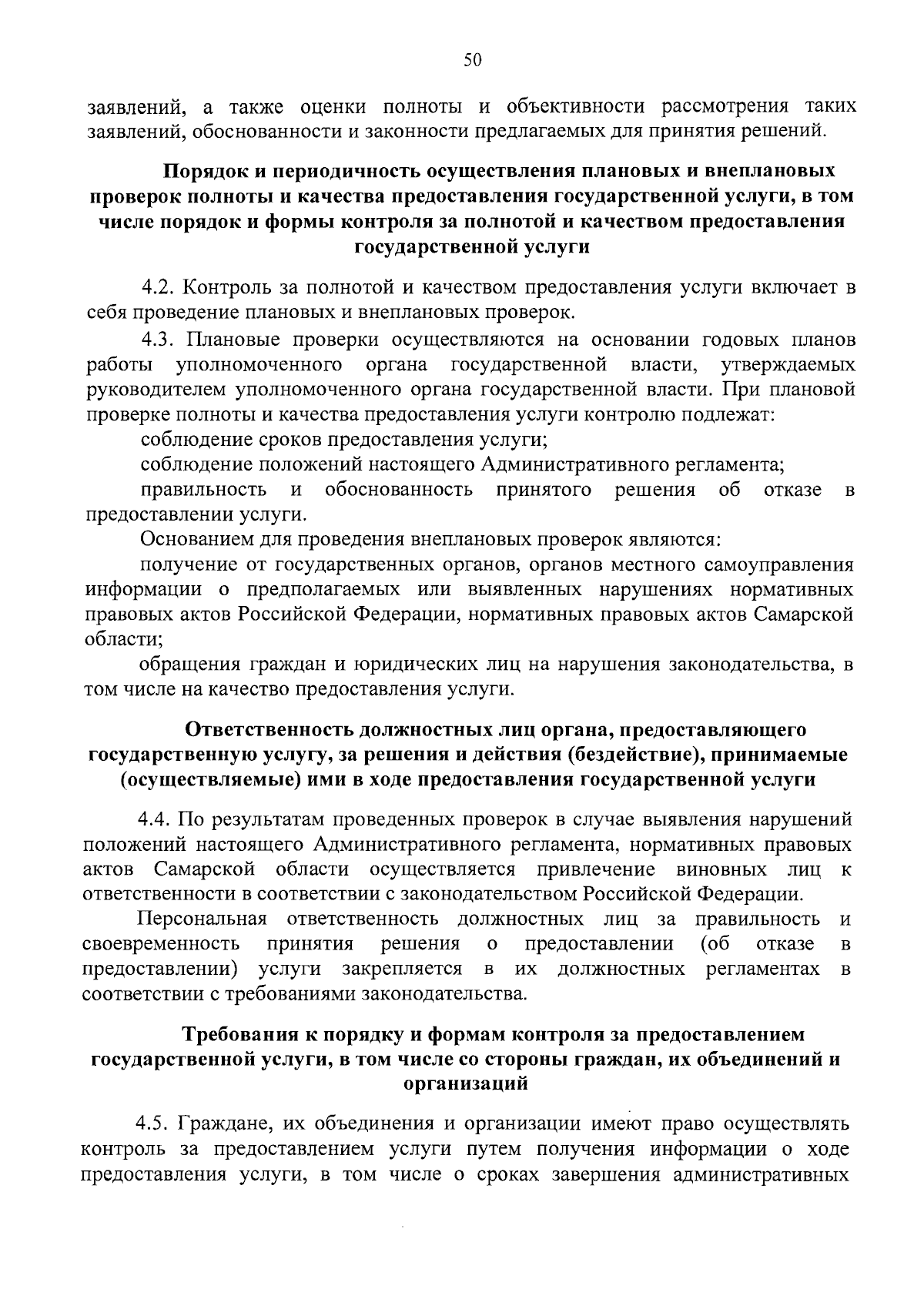 50

заявлений, а также оценки полноты и объективности рассмотрения таких заявлений, обоснованности и законности предлагаемых для принятия решений.

Порядок и периодичность осуществления плановых и внеплановых проверок полноты и качества предоставления государственной услуги, в том числе порядок и формы контроля за полнотой и качеством предоставления государственной услуги

4.2. Контроль за полнотой и качеством предоставления услуги включает в себя проведение плановых и внеплановых проверок.

4.3. Плановые проверки осуществляются на основании годовых планов работы уполномоченного органа государственной власти, утверждаемых руководителем уполномоченного органа государственной власти. При плановой проверке полноты и качества предоставления услуги контролю подлежат:

соблюдение сроков предоставления услуги;

соблюдение положений настоящего Административного регламента;

правильность и обоснованность принятого решения об отказе в предоставлении услуги.

Основанием для проведения внеплановых проверок являются:

получение от государственных органов, органов местного самоуправления информации о предполагаемых или выявленных нарушениях нормативных правовых актов Российской Федерации, нормативных правовых актов Самарской области;

обращения граждан и юридических лиц на нарушения законодательства, в том числе на качество предоставления услуги.

Ответственность должностных лиц органа, предоставляющего государственную услугу, за решения и действия (бездействие), принимаемые (осуществляемые) ими в ходе предоставления государственной услуги

4.4. По результатам проведенных проверок в случае выявления нарушений положений настоящего Административного регламента, нормативных правовых актов Самарской области осуществляется привлечение виновных лиц к ответственности в соответствии с законодательством Российской Федерации.

Персональная ответственность должностных лиц за правильность и своевременность принятия решения о предоставлении (об отказе в предоставлении) услуги закрепляется в их должностных регламентах в соответствии с требованиями законодательства.

Требования к порядку и формам контроля за предоставлением государственной услуги, в том числе со стороны граждан, их объединений и организаций

4.5. Граждане, их объединения и организации имеют право осуществлять контроль за предоставлением услуги путем получения информации о ходе предоставления услуги, в том числе о сроках завершения административных